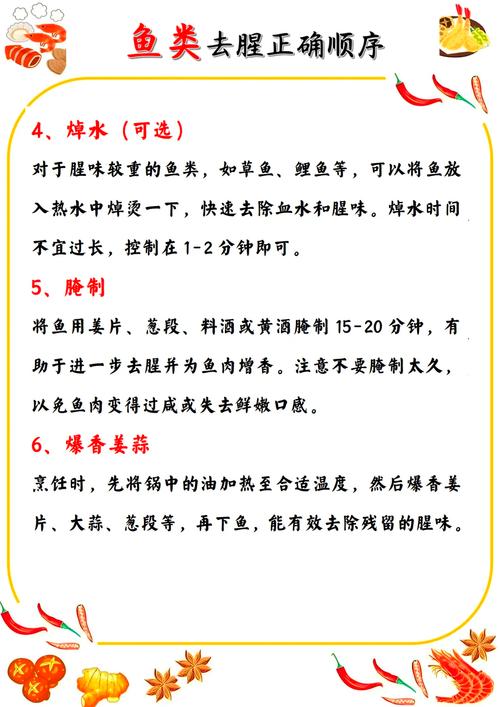 鱼类去腥正确顺序

4、焯水（可选）

对于腥味较重的鱼类，如草鱼、鲤鱼等，可以将鱼放入热水中焯烫一下，快速去除血水和腥味。焯水时间不宜过长，控制在1-2分钟即可。

5、腌制

将鱼用姜片、葱段、料酒或黄酒腌制15-20分钟，有助于进一步去腥并为鱼肉增香。注意不要腌制太久，以免鱼肉变得过咸或失去鲜嫩口感。

6、爆香姜蒜

烹饪时，先将锅中的油加热至合适温度，然后爆香姜片、大蒜、葱段等，再下鱼，能有效去除残留的腥味。